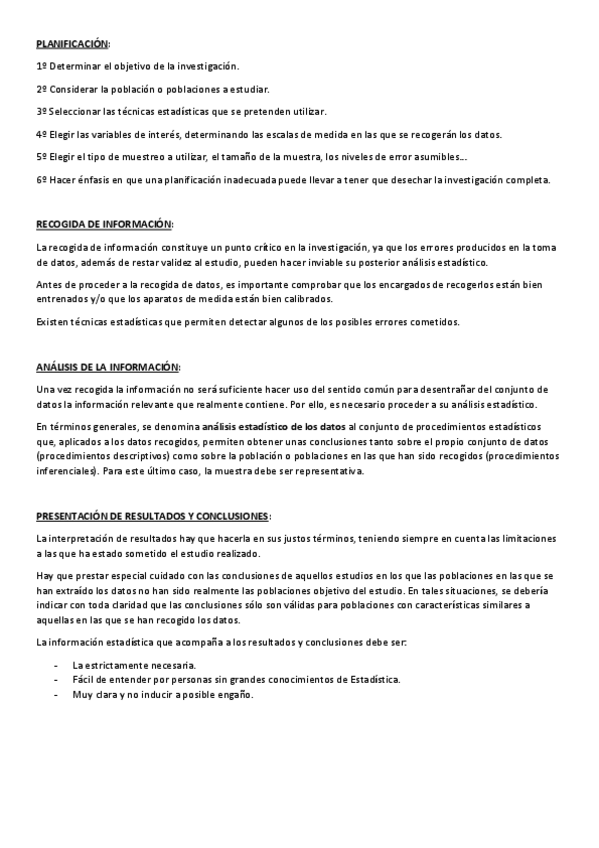 PLANIFICACIÓN:

1º Determinar el objetivo de la investigación.

2º Considerar la población o poblaciones a estudiar.

3º Seleccionar las técnicas estadísticas que se pretenden utilizar.

4º Elegir las variables de interés, determinando las escalas de medida en las que se recogerán los datos.

5º Elegir el tipo de muestreo a utilizar, el tamaño de la muestra, los niveles de error asumibles...

6º Hacer énfasis en que una planificación inadecuada puede llevar a tener que desechar la investigación completa.

RECOGIDA DE INFORMACIÓN:

La recogida de información constituye un punto crítico en la investigación, ya que los errores producidos en la toma de datos, además de restar validez al estudio, pueden hacer inviable su posterior análisis estadístico.

Antes de proceder a la recogida de datos, es importante comprobar que los encargados de recogerlos están bien entrenados y/o que los aparatos de medida están bien calibrados.

Existen técnicas estadísticas que permiten detectar algunos de los posibles errores cometidos.

ANÁLISIS DE LA INFORMACIÓN:

Una vez recogida la información no será suficiente hacer uso del sentido común para desentrañar del conjunto de datos la información relevante que realmente contiene. Por ello, es necesario proceder a su análisis estadístico.

En términos generales, se denomina análisis estadístico de los datos al conjunto de procedimientos estadísticos que, aplicados a los datos recogidos, permiten obtener unas conclusiones tanto sobre el propio conjunto de datos (procedimientos descriptivos) como sobre la población o poblaciones en las que han sido recogidos (procedimientos inferenciales). Para este último caso, la muestra debe ser representativa.

PRESENTACIÓN DE RESULTADOS Y CONCLUSIONES:

La interpretación de resultados hay que hacerla en sus justos términos, teniendo siempre en cuenta las limitaciones a las que ha estado sometido el estudio realizado.

Hay que prestar especial cuidado con las conclusiones de aquellos estudios en los que las poblaciones en las que se han extraído los datos no han sido realmente las poblaciones objetivo del estudio. En tales situaciones, se debería indicar con toda claridad que las conclusiones sólo son válidas para poblaciones con características similares a aquellas en las que se han recogido los datos.

La información estadística que acompaña a los resultados y conclusiones debe ser:

- La estrictamente necesaria.
- Fácil de entender por personas sin grandes conocimientos de Estadística.
- Muy clara y no inducir a posible engaño.